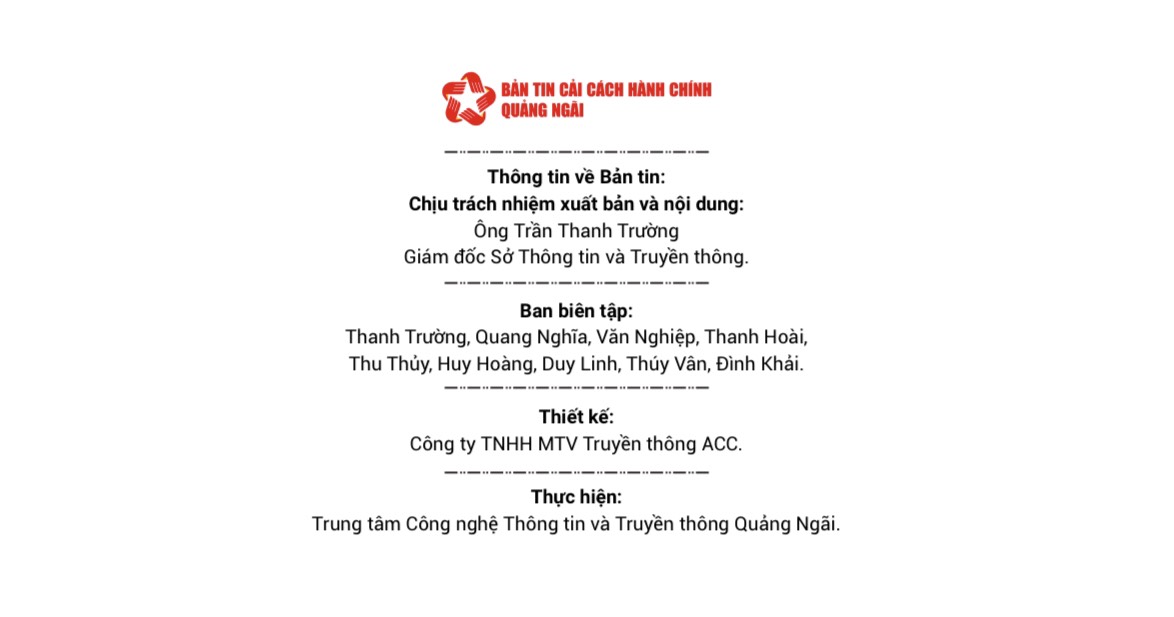 BẢN TIN CẢI CÁCH HÀNH CHÍNH
QUẢNG NGÃI

Thông tin về Bản tin:
Chịu trách nhiệm xuất bản và nội dung:
Ông Trần Thanh Trường
Giám đốc Sở Thông tin và Truyền thông.

Ban biên tập:
Thanh Trường, Quang Nghĩa, Văn Nghiệp, Thanh Hoài, Thu Thủy, Huy Hoàng, Duy Linh, Thúy Vân, Đình Khải.

Thiết kế:
Công ty TNHH MTV Truyền thông ACC.

Thực hiện:
Trung tâm Công nghệ Thông tin và Truyền thông Quảng Ngãi.